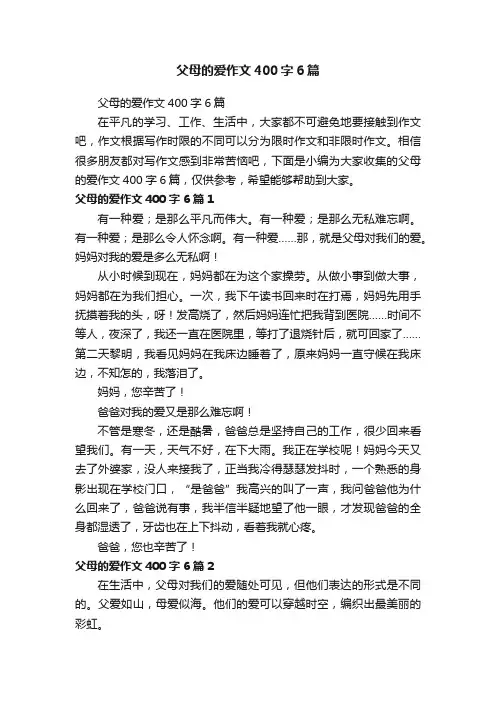 父母的爱作文400字6篇

父母的爱作文400字6篇

在平凡的学习、工作、生活中，大家都不可避免地要接触到作文吧，作文根据写作时限的不同可以分为限时作文和非限时作文。相信很多朋友都对写作文感到非常苦恼吧，下面是小编为大家收集的父母的爱作文400字6篇，仅供参考，希望能够帮助到大家。

父母的爱作文400字6篇1

有一种爱；是那么平凡而伟大。有一种爱；是那么无私难忘啊。有一种爱；是那么令人怀念啊。有一种爱……那，就是父母对我们的爱。妈妈对我的爱是多么无私啊！

从小时候到现在，妈妈都在为这个家操劳。从做小事到做大事，妈妈都在为我们担心。一次，我下午读书回来时在打焉，妈妈先用手抚摸着我的头，呀！发高烧了，然后妈妈连忙把我背到医院……时间不等人，夜深了，我还一直在医院里，等打了退烧针后，就可回家了……第二天黎明，我看见妈妈在我床边睡着了，原来妈妈一直守候在我床边，不知怎的，我落泪了。

妈妈，您辛苦了！

爸爸对我的爱又是那么难忘啊！

不管是寒冬，还是酷暑，爸爸总是坚持自己的工作，很少回来看望我们。有一天，天气不好，在下大雨。我正在学校呢！妈妈今天又去了外婆家，没人来接我了，正当我冷得瑟瑟发抖时，一个熟悉的身影出现在学校门口，“是爸爸”我高兴的叫了一声，我问爸爸他为什么回来了，爸爸说有事，我半信半疑地望了他一眼，才发现爸爸的全身都湿透了，牙齿也在上下抖动，看着我就心疼。

爸爸，您也辛苦了！

父母的爱作文400字6篇2

在生活中，父母对我们的爱随处可见，但他们表达的形式是不同的。父爱如山，母爱似海。他们的爱可以穿越时空，编织出最美丽的彩虹。